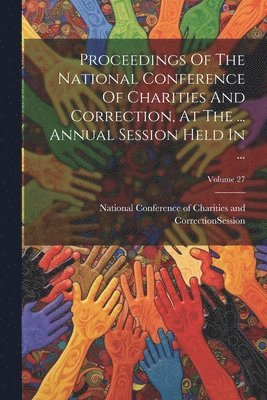 Proceedings Of The National Conference Of Charities And Correction, At The ... Annual Session Held In ...

Volume 27

National Conference of Charities and CorrectionSession